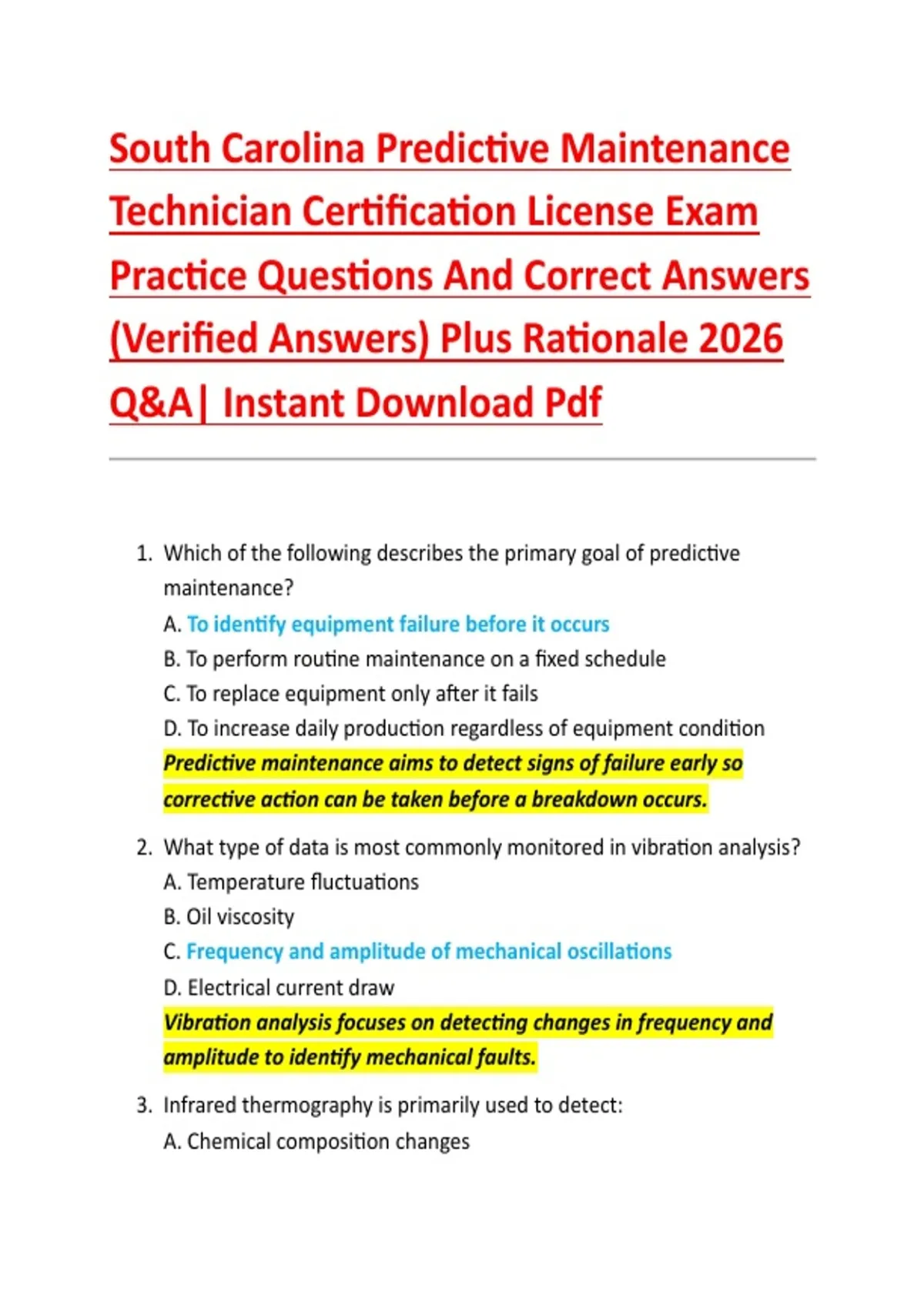 South Carolina Predictive Maintenance Technician Certification License Exam Practice Questions And Correct Answers (Verified Answers) Plus Rationale 2026 Q&A| Instant Download Pdf

1. Which of the following describes the primary goal of predictive maintenance?
A. To identify equipment failure before it occurs
B. To perform routine maintenance on a fixed schedule
C. To replace equipment only after it fails
D. To increase daily production regardless of equipment condition
Predictive maintenance aims to detect signs of failure early so corrective action can be taken before a breakdown occurs.

2. What type of data is most commonly monitored in vibration analysis?
A. Temperature fluctuations
B. Oil viscosity
C. Frequency and amplitude of mechanical oscillations
D. Electrical current draw
Vibration analysis focuses on detecting changes in frequency and amplitude to identify mechanical faults.

3. Infrared thermography is primarily used to detect:
A. Chemical composition changes